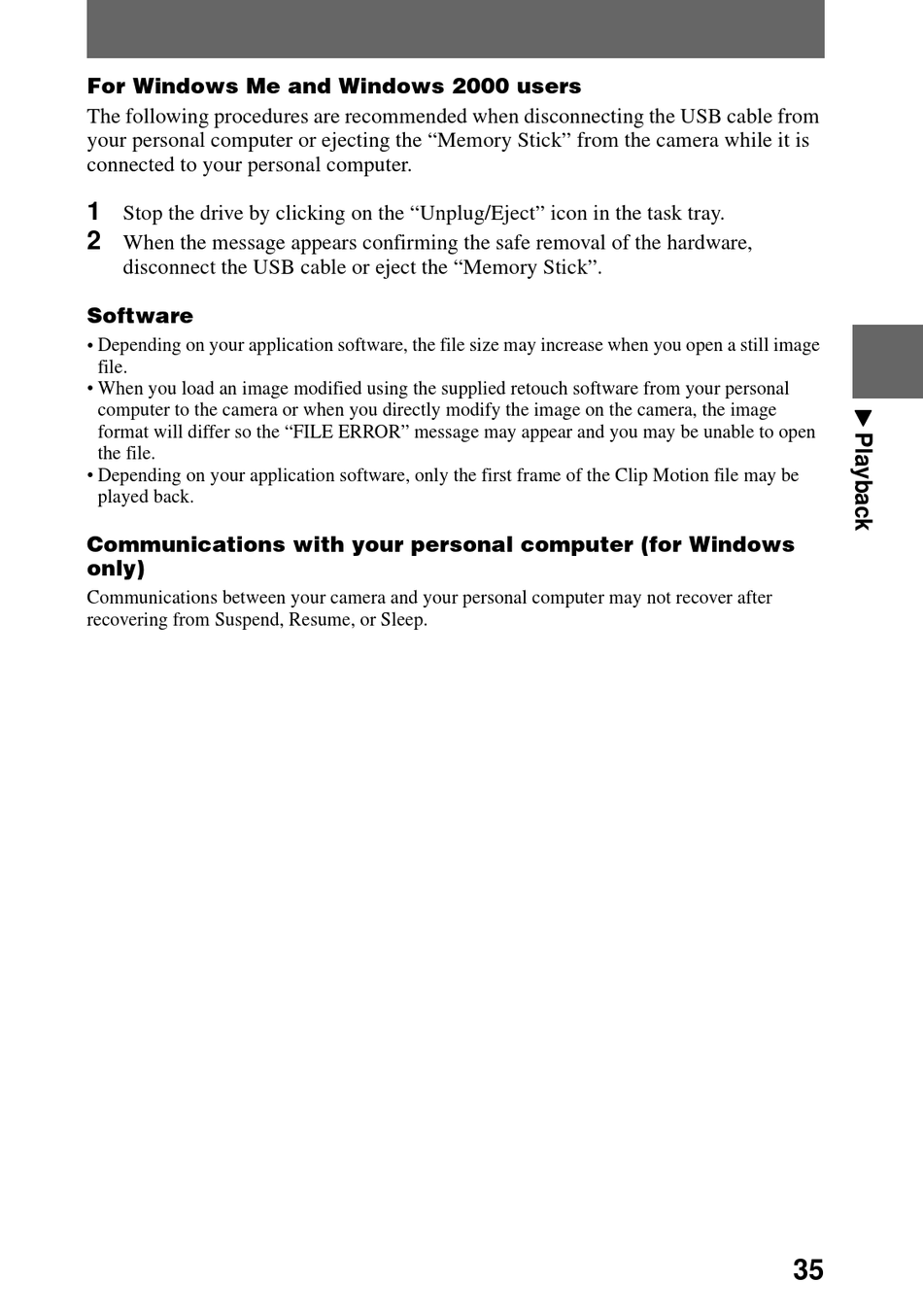 For Windows Me and Windows 2000 users

The following procedures are recommended when disconnecting the USB cable from your personal computer or ejecting the “Memory Stick” from the camera while it is connected to your personal computer.

1 Stop the drive by clicking on the “Unplug/Eject” icon in the task tray.
2 When the message appears confirming the safe removal of the hardware, disconnect the USB cable or eject the “Memory Stick”.

Software

• Depending on your application software, the file size may increase when you open a still image file.
• When you load an image modified using the supplied retouch software from your personal computer to the camera or when you directly modify the image on the camera, the image format will differ so the “FILE ERROR” message may appear and you may be unable to open the file.
• Depending on your application software, only the first frame of the Clip Motion file may be played back.

Communications with your personal computer (for Windows only)

Communications between your camera and your personal computer may not recover after recovering from Suspend, Resume, or Sleep.

▶ Playback

35